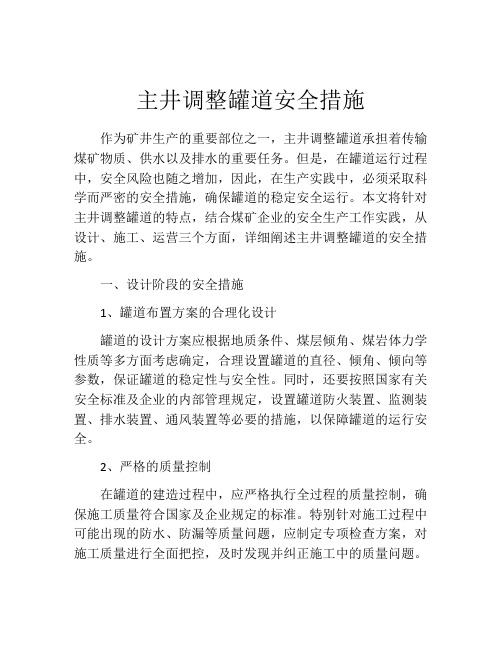 主井调整罐道安全措施

作为矿井生产的重要部位之一，主井调整罐道承担着传输煤矿物质、供水以及排水的重要任务。但是，在罐道运行过程中，安全风险也随之增加，因此，在生产实践中，必须采取科学而严密的安全措施，确保罐道的稳定安全运行。本文将针对主井调整罐道的特点，结合煤矿企业的安全生产工作实践，从设计、施工、运营三个方面，详细阐述主井调整罐道的安全措施。

一、设计阶段的安全措施

1、罐道布置方案的合理化设计

罐道的设计方案应根据地质条件、煤层倾角、煤岩体力学性质等多方面考虑确定，合理设置罐道的直径、倾角、倾向等参数，保证罐道的稳定性与安全性。同时，还要按照国家有关安全标准及企业的内部管理规定，设置罐道防火装置、监测装置、排水装置、通风装置等必要的措施，以保障罐道的运行安全。

2、严格的质量控制

在罐道的建造过程中，应严格执行全过程的质量控制，确保施工质量符合国家及企业规定的标准。特别针对施工过程中可能出现的防水、防漏等质量问题，应制定专项检查方案，对施工质量进行全面把控，及时发现并纠正施工中的质量问题。